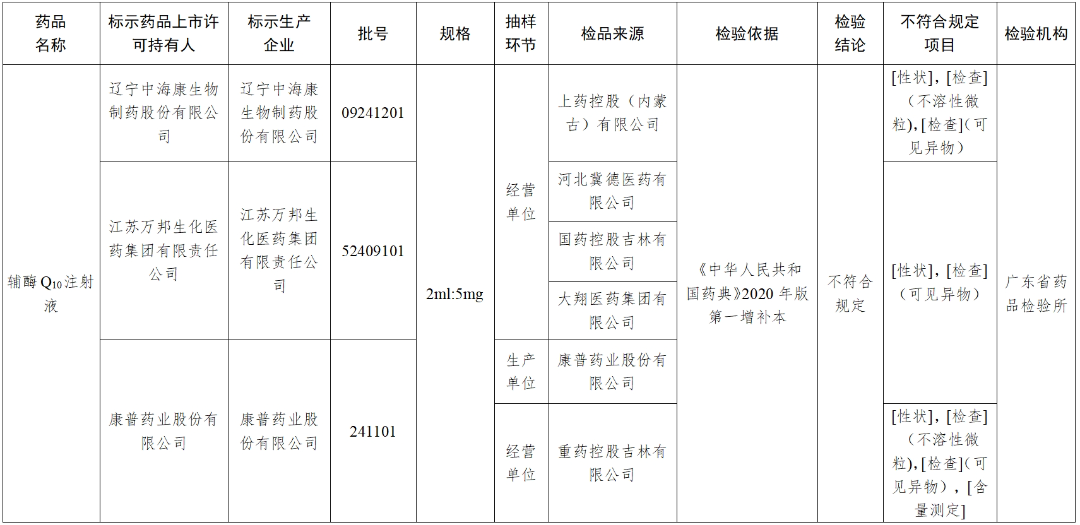 | 药品名称 | 标示药品上市许可持有人 | 标示生产企业 | 批号 | 规格 | 抽样环节 | 检品来源 | 检验依据 | 检验结论 | 不符合规定项目 | 检验机构 |
|---|---|---|---|---|---|---|---|---|---|---|
| 辅酶$Q_{10}$注射液 | 辽宁中海康生物制药股份有限公司 | 辽宁中海康生物制药股份有限公司 | 09241201 | 2ml:5mg | 经营单位 | 上药控股(内蒙古)有限公司 | 《中华人民共和国药典》2020年版第一增补本 | 不符合规定 | [性状],[检查](不溶性微粒),[检查](可见异物) | 广东省药品检验所 |
|  | 江苏万邦生化医药集团有限责任公司 | 江苏万邦生化医药集团有限责任公司 | 52409101 |  |  | 河北冀德医药有限公司 |  |  | [性状],[检查](可见异物) |  |
|  |  |  |  |  |  | 国药控股吉林有限公司 |  |  |  |  |
|  |  |  |  |  |  | 大翔医药集团有限公司 |  |  |  |  |
|  | 康普药业股份有限公司 | 康普药业股份有限公司 | 241101 |  | 生产单位 | 康普药业股份有限公司 |  |  |  |  |
|  |  |  |  |  | 经营单位 | 重药控股吉林有限公司 |  |  | [性状],[检查](不溶性微粒),[检查](可见异物),[含量测定] |  |